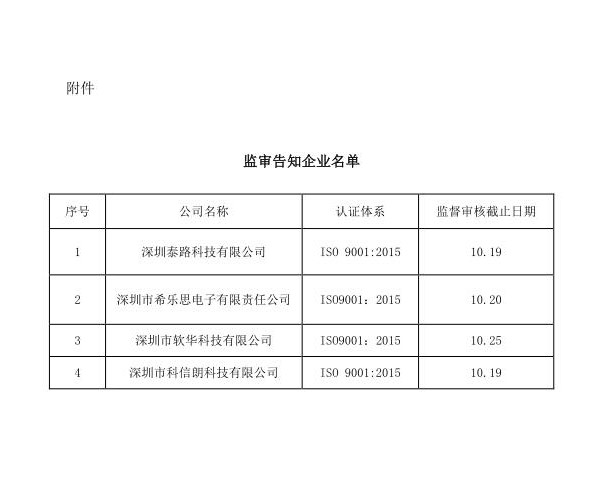 附件

监审告知企业名单

| 序号 | 公司名称 | 认证体系 | 监督审核截止日期 |
|---|---|---|---|
| 1 | 深圳泰路科技有限公司 | ISO 9001:2015 | 10.19 |
| 2 | 深圳市希乐思电子有限责任公司 | ISO9001：2015 | 10.20 |
| 3 | 深圳市软华科技有限公司 | ISO9001：2015 | 10.25 |
| 4 | 深圳市科信朗科技有限公司 | ISO 9001:2015 | 10.19 |